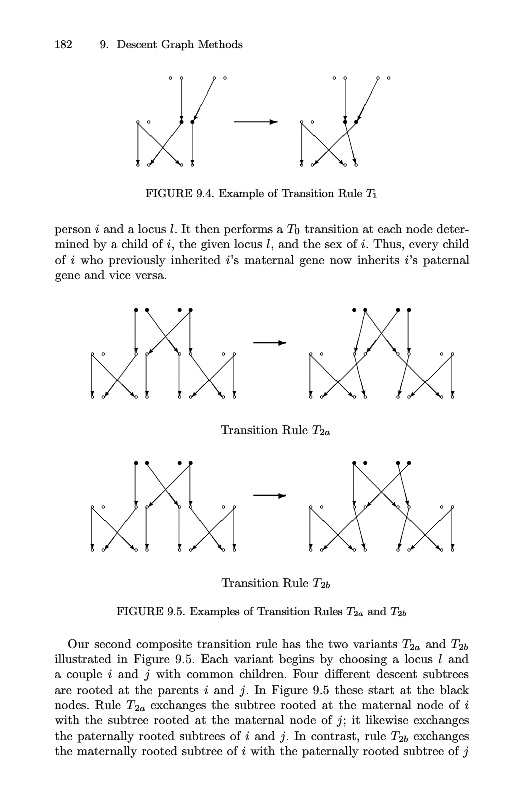 182 9. Descent Graph Methods

FIGURE 9.4. Example of Transition Rule $T_1$

person $i$ and a locus $l$. It then performs a $T_0$ transition at each node determined by a child of $i$, the given locus $l$, and the sex of $i$. Thus, every child of $i$ who previously inherited $i$'s maternal gene now inherits $i$'s paternal gene and vice versa.

Transition Rule $T_{2a}$

Transition Rule $T_{2b}$

FIGURE 9.5. Examples of Transition Rules $T_{2a}$ and $T_{2b}$

Our second composite transition rule has the two variants $T_{2a}$ and $T_{2b}$ illustrated in Figure 9.5. Each variant begins by choosing a locus $l$ and a couple $i$ and $j$ with common children. Four different descent subtrees are rooted at the parents $i$ and $j$. In Figure 9.5 these start at the black nodes. Rule $T_{2a}$ exchanges the subtree rooted at the maternal node of $i$ with the subtree rooted at the maternal node of $j$; it likewise exchanges the paternally rooted subtrees of $i$ and $j$. In contrast, rule $T_{2b}$ exchanges the maternally rooted subtree of $i$ with the paternally rooted subtree of $j$